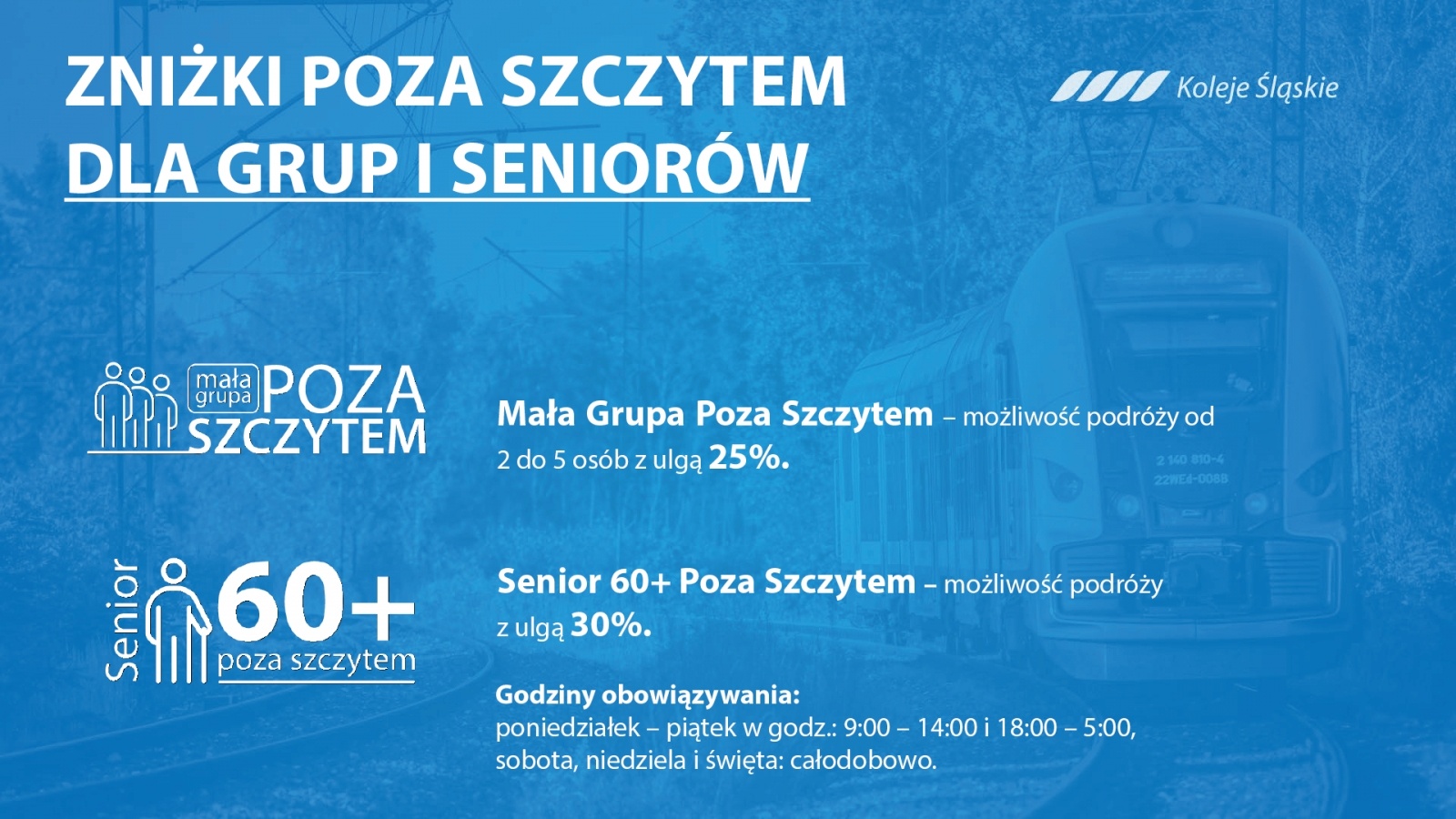 ZNIŻKI POZA SZCZYTEM
DLA GRUP I SENIORÓW

Koleje Śląskie

mała grupa POZA SZCZYTEM

Mała Grupa Poza Szczytem – możliwość podróży od 2 do 5 osób z ulgą 25%.

2 140 810-4
22WE4-008B

Senior 60+ poza szczytem

Senior 60+ Poza Szczytem – możliwość podróży z ulgą 30%.

Godziny obowiązywania:
poniedziałek – piątek w godz.: 9:00 – 14:00 i 18:00 – 5:00,
sobota, niedziela i święta: całodobowo.